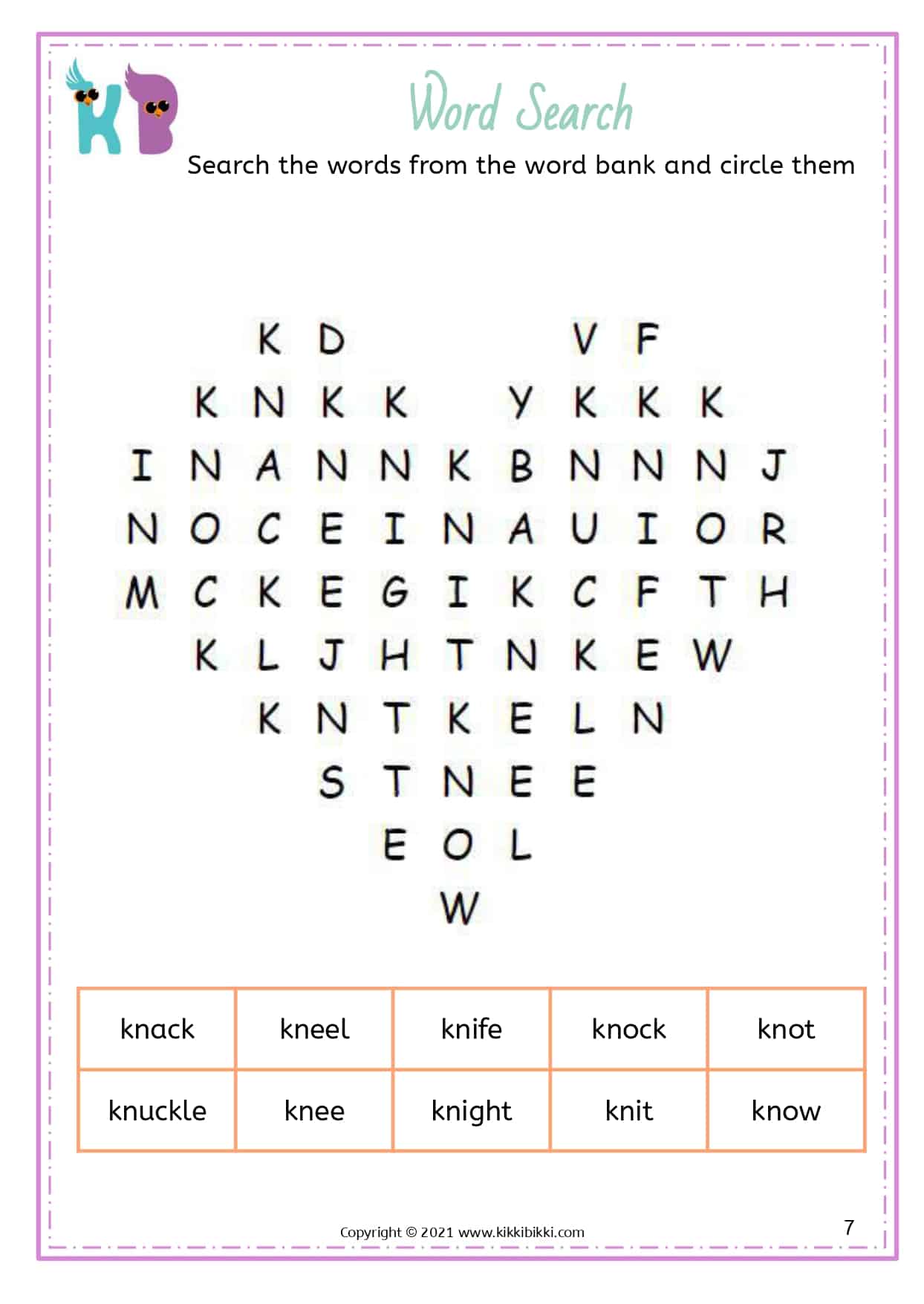 KB

Word Search

Search the words from the word bank and circle them

K D V F
K N K K Y K K K
I N A N N K B N N N J
N O C E I N A U I O R
M C K E G I K C F T H
K L J H T N K E W
K N T K E L N
S T N E E
E O L
W

| knack | kneel | knife | knock | knot |
|---|---|---|---|---|
| knuckle | knee | knight | knit | know |

Copyright © 2021 www.kikkibikki.com

7